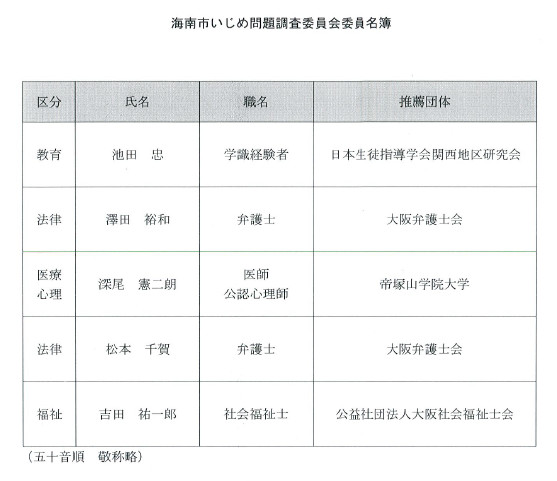 海南市いじめ問題調査委員会委員名簿

| 区分 | 氏名 | 職名 | 推薦団体 |
|---|---|---|---|
| 教育 | 池田　忠 | 学識経験者 | 日本生徒指導学会関西地区研究会 |
| 法律 | 澤田　裕和 | 弁護士 | 大阪弁護士会 |
| 医療 心理 | 深尾　憲二朗 | 医師 公認心理師 | 帝塚山学院大学 |
| 法律 | 松本　千賀 | 弁護士 | 大阪弁護士会 |
| 福祉 | 吉田　祐一郎 | 社会福祉士 | 公益社団法人大阪社会福祉士会 |

（五十音順　敬称略）